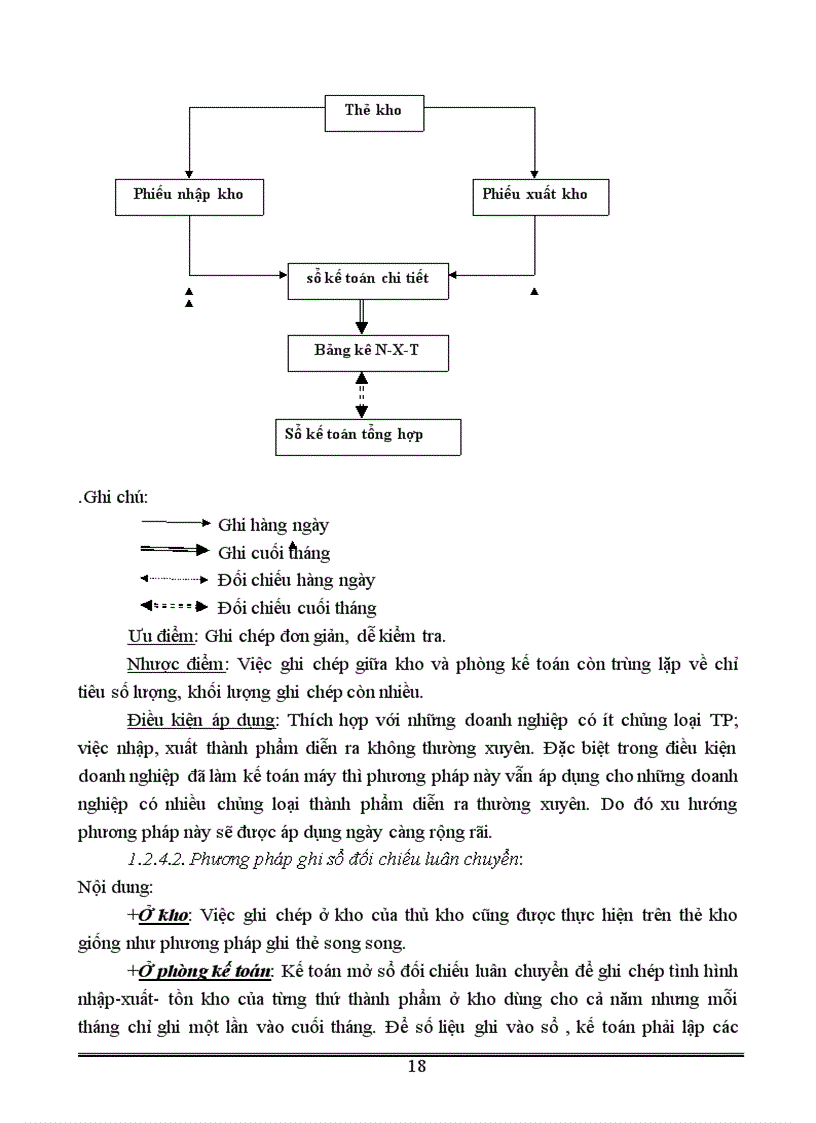 Thẻ kho

Phiếu nhập kho

Phiếu xuất kho

sổ kế toán chi tiết

Bảng kê N-X-T

Sổ kế toán tổng hợp

.Ghi chú:

Ghi hàng ngày

Ghi cuối tháng

Đối chiếu hàng ngày

Đối chiếu cuối tháng

Ưu điểm: Ghi chép đơn giản, dễ kiểm tra.

Nhược điểm: Việc ghi chép giữa kho và phòng kế toán còn trùng lặp về chỉ tiêu số lượng, khối lượng ghi chép còn nhiều.

Điều kiện áp dụng: Thích hợp với những doanh nghiệp có ít chủng loại TP; việc nhập, xuất thành phẩm diễn ra không thường xuyên. Đặc biệt trong điều kiện doanh nghiệp đã làm kế toán máy thì phương pháp này vẫn áp dụng cho những doanh nghiệp có nhiều chủng loại thành phẩm diễn ra thường xuyên. Do đó xu hướng phương pháp này sẽ được áp dụng ngày càng rộng rãi.

1.2.4.2. Phương pháp ghi sổ đối chiếu luân chuyển:

Nội dung:

+Ở kho: Việc ghi chép ở kho của thủ kho cũng được thực hiện trên thẻ kho giống như phương pháp ghi thẻ song song.

+Ở phòng kế toán: Kế toán mở sổ đối chiếu luân chuyển để ghi chép tình hình nhập-xuất- tồn kho của từng thứ thành phẩm ở kho dùng cho cả năm nhưng mỗi tháng chỉ ghi một lần vào cuối tháng. Để số liệu ghi vào sổ , kế toán phải lập các

18